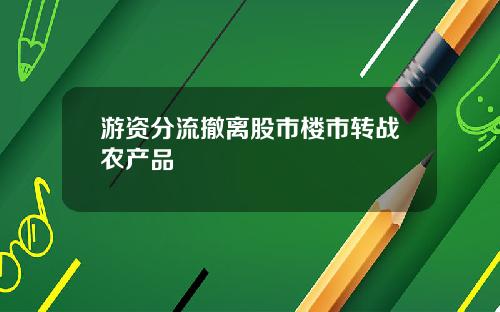 游资分流撤离股市楼市转战农产品